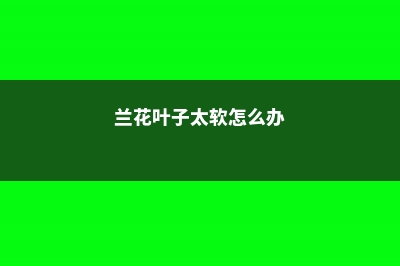 兰花叶子太软怎么办